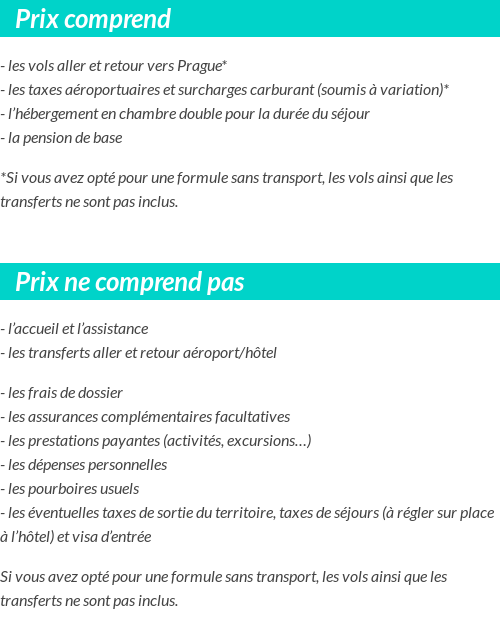 Prix comprend

- les vols aller et retour vers Prague*
- les taxes aéroportuaires et surcharges carburant (soumis à variation)*
- l'hébergement en chambre double pour la durée du séjour
- la pension de base

*Si vous avez opté pour une formule sans transport, les vols ainsi que les transferts ne sont pas inclus.

Prix ne comprend pas

- l'accueil et l'assistance
- les transferts aller et retour aéroport/hôtel

- les frais de dossier
- les assurances complémentaires facultatives
- les prestations payantes (activités, excursions…)
- les dépenses personnelles
- les pourboires usuels
- les éventuelles taxes de sortie du territoire, taxes de séjours (à régler sur place à l'hôtel) et visa d'entrée

Si vous avez opté pour une formule sans transport, les vols ainsi que les transferts ne sont pas inclus.